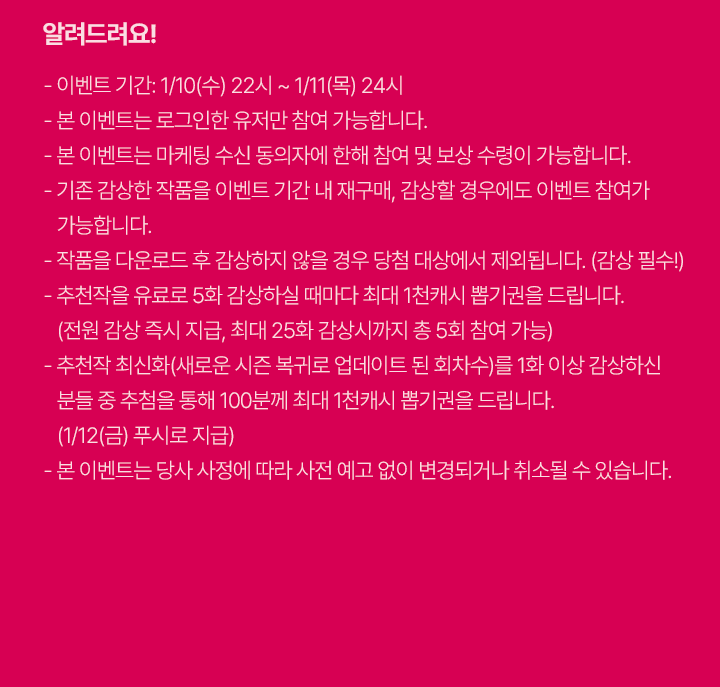 알려드려요!

- 이벤트 기간: 1/10(수) 22시 ~ 1/11(목) 24시
- 본 이벤트는 로그인한 유저만 참여 가능합니다.
- 본 이벤트는 마케팅 수신 동의자에 한해 참여 및 보상 수령이 가능합니다.
- 기존 감상한 작품을 이벤트 기간 내 재구매, 감상할 경우에도 이벤트 참여가 가능합니다.
- 작품을 다운로드 후 감상하지 않을 경우 당첨 대상에서 제외됩니다. (감상 필수!)
- 추천작을 유료로 5화 감상하실 때마다 최대 1천캐시 뽑기권을 드립니다. (전원 감상 즉시 지급, 최대 25화 감상시까지 총 5회 참여 가능)
- 추천작 최신화(새로운 시즌 복귀로 업데이트 된 회차수)를 1화 이상 감상하신 분들 중 추첨을 통해 100분께 최대 1천캐시 뽑기권을 드립니다. (1/12(금) 푸시로 지급)
- 본 이벤트는 당사 사정에 따라 사전 예고 없이 변경되거나 취소될 수 있습니다.